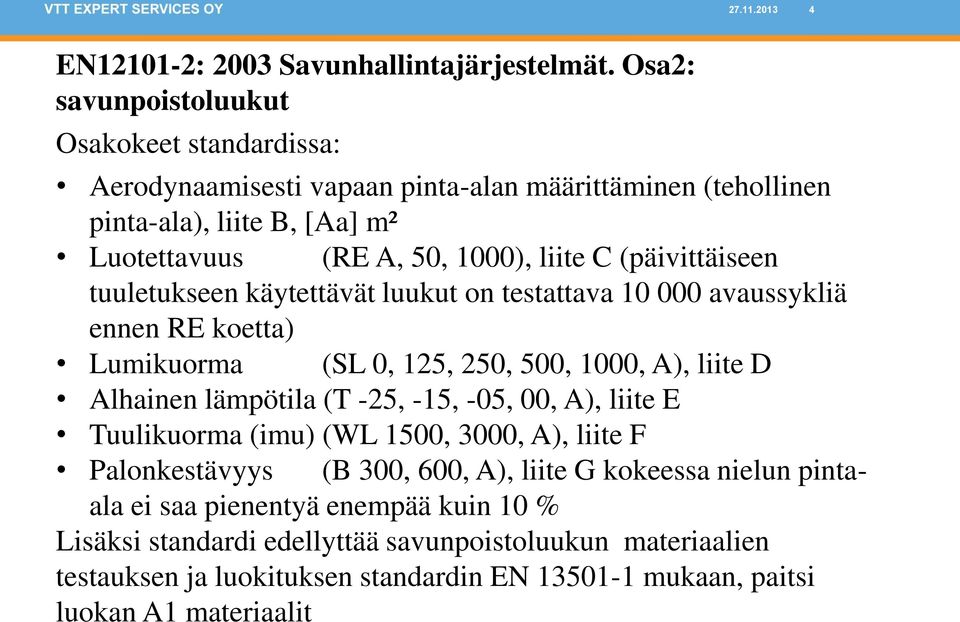 VTT EXPERT SERVICES OY 27.11.2013 4

EN12101-2: 2003 Savunhallintajärjestelmät. Osa2: savunpoistoluukut

Osakokeet standardissa:

• Aerodynaamisesti vapaan pinta-alan määrittäminen (tehollinen pinta-ala), liite B, [Aa] m²
• Luotettavuus (RE A, 50, 1000), liite C (päivittäiseen tuuletukseen käytettävät luukut on testattava 10 000 avaussykliä ennen RE koetta)
• Lumikuorma (SL 0, 125, 250, 500, 1000, A), liite D
• Alhainen lämpötila (T -25, -15, -05, 00, A), liite E
• Tuulikuorma (imu) (WL 1500, 3000, A), liite F
• Palonkestävyys (B 300, 600, A), liite G kokeessa nielun pinta-ala ei saa pienentyä enempää kuin 10 %

Lisäksi standardi edellyttää savunpoistoluukun materiaalien testauksen ja luokituksen standardin EN 13501-1 mukaan, paitsi luokan A1 materiaalit